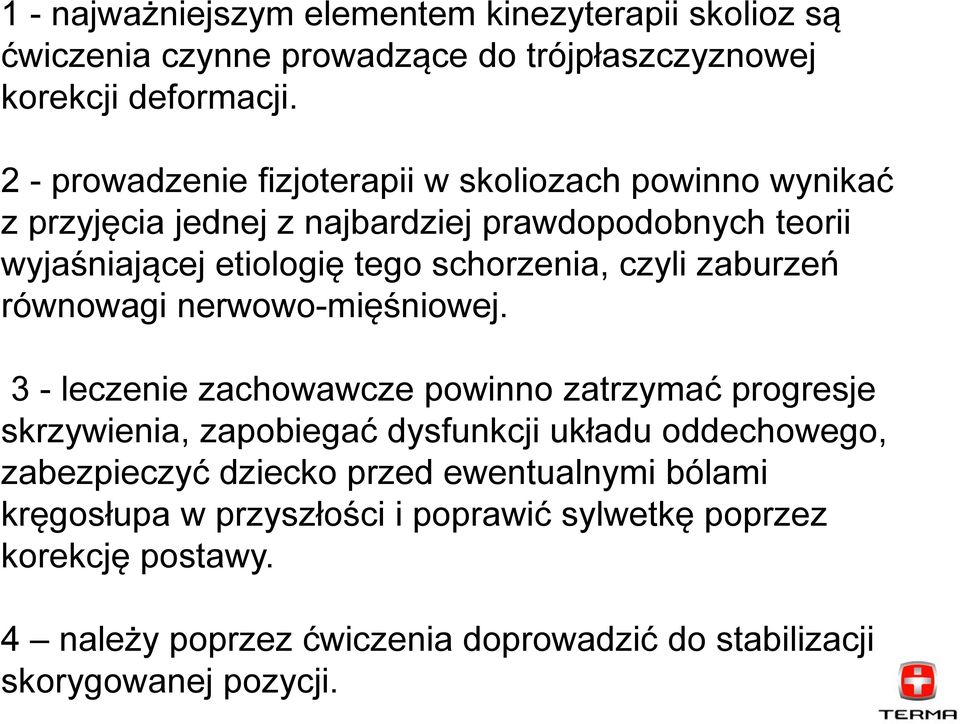 1 - najważniejszym elementem kinezyterapii skolioz są ćwiczenia czynne prowadzące do trójpłaszczyznowej korekcji deformacji.

2 - prowadzenie fizjoterapii w skoliozach powinno wynikać z przyjęcia jednej z najbardziej prawdopodobnych teorii wyjaśniającej etiologię tego schorzenia, czyli zaburzeń równowagi nerwowo-mięśniowej.

3 - leczenie zachowawcze powinno zatrzymać progresje skrzywienia, zapobiegać dysfunkcji układu oddechowego, zabezpieczyć dziecko przed ewentualnymi bólami kręgosłupa w przyszłości i poprawić sylwetkę poprzez korekcję postawy.

4 – należy poprzez ćwiczenia doprowadzić do stabilizacji skorygowanej pozycji.

TERMA